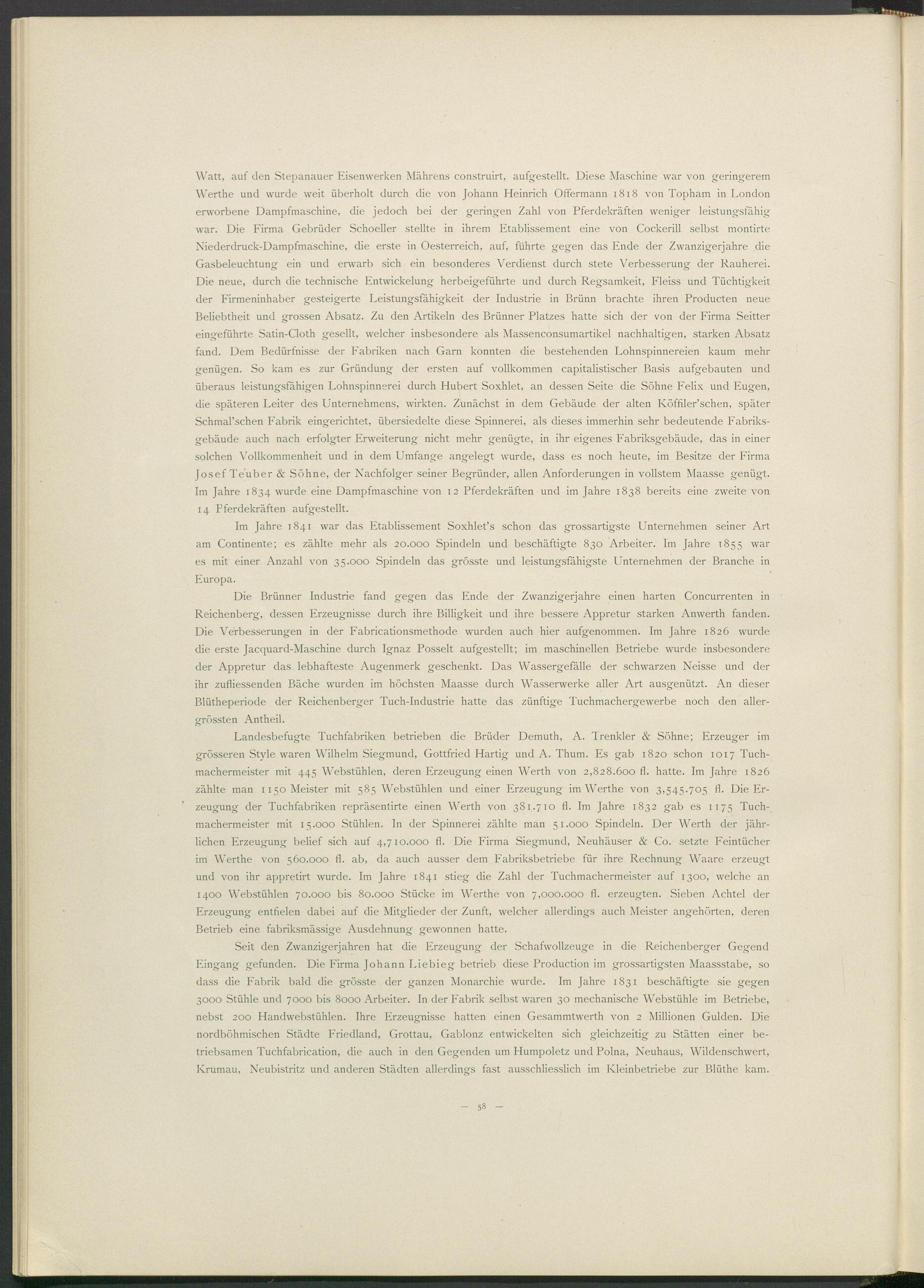 Watt, auf den Stepanauer Eisenwerken Mährens construirt, aufgestellt. Diese Maschine war von geringerem Werthe und wurde weit überholt durch die von Johann Heinrich Offermann 1818 von Topham in London erworbene Dampfmaschine, die jedoch bei der geringen Zahl von Pferdekräften weniger leistungsfähig war. Die Firma Gebrüder Schoeller stellte in ihrem Etablissement eine von Cockerill selbst montirte Niederdruck-Dampfmaschine, die erste in Oesterreich, auf, führte gegen das Ende der Zwanzigerjahre die Gasbeleuchtung ein und erwarb sich ein besonderes Verdienst durch stete Verbesserung der Rauherei. Die neue, durch die technische Entwickelung herbeigeführte und durch Regsamkeit, Fleiss und Tüchtigkeit der Firmeninhaber gesteigerte Leistungsfähigkeit der Industrie in Brünn brachte ihren Producten neue Beliebtheit und grossen Absatz. Zu den Artikeln des Brünner Platzes hatte sich der von der Firma Seitter eingeführte Satin-Cloth gesellt, welcher insbesondere als Massenconsumartikel nachhaltigen, starken Absatz fand. Dem Bedürfnisse der Fabriken nach Garn konnten die bestehenden Lohnspinnereien kaum mehr genügen. So kam es zur Gründung der ersten auf vollkommen capitalistischer Basis aufgebauten und überaus leistungsfähigen Lohnspinnerei durch Hubert Soxhlet, an dessen Seite die Söhne Felix und Eugen, die späteren Leiter des Unternehmens, wirkten. Zunächst in dem Gebäude der alten Köffiler'schen, später Schmal'schen Fabrik eingerichtet, übersiedelte diese Spinnerei, als dieses immerhin sehr bedeutende Fabriksgebäude auch nach erfolgter Erweiterung nicht mehr genügte, in ihr eigenes Fabriksgebäude, das in einer solchen Vollkommenheit und in dem Umfange angelegt wurde, dass es noch heute, im Besitze der Firma Josef Teuber & Söhne, der Nachfolger seiner Begründer, allen Anforderungen in vollstem Maasse genügt. Im Jahre 1834 wurde eine Dampfmaschine von 12 Pferdekräften und im Jahre 1838 bereits eine zweite von 14 Pferdekräften aufgestellt.

Im Jahre 1841 war das Etablissement Soxhlet's schon das grossartigste Unternehmen seiner Art am Continente; es zählte mehr als 20.000 Spindeln und beschäftigte 830 Arbeiter. Im Jahre 1855 war es mit einer Anzahl von 35.000 Spindeln das grösste und leistungsfähigste Unternehmen der Branche in Europa.

Die Brünner Industrie fand gegen das Ende der Zwanzigerjahre einen harten Concurrenten in Reichenberg, dessen Erzeugnisse durch ihre Billigkeit und ihre bessere Appretur starken Anwerth fanden. Die Verbesserungen in der Fabricationsmethode wurden auch hier aufgenommen. Im Jahre 1826 wurde die erste Jacquard-Maschine durch Ignaz Posselt aufgestellt; im maschinellen Betriebe wurde insbesondere der Appretur das lebhafteste Augenmerk geschenkt. Das Wassergefälle der schwarzen Neisse und der ihr zufliessenden Bäche wurden im höchsten Maasse durch Wasserwerke aller Art ausgenützt. An dieser Blütheperiode der Reichenberger Tuch-Industrie hatte das zünftige Tuchmachergewerbe noch den allergrössten Antheil.

Landesbefugte Tuchfabriken betrieben die Brüder Demuth, A. Trenkler & Söhne; Erzeuger im grösseren Style waren Wilhelm Siegmund, Gottfried Hartig und A. Thum. Es gab 1820 schon 1017 Tuchmachermeister mit 445 Webstühlen, deren Erzeugung einen Werth von 2,828.600 fl. hatte. Im Jahre 1826 zählte man 1150 Meister mit 585 Webstühlen und einer Erzeugung im Werthe von 3,545.705 fl. Die Erzeugung der Tuchfabriken repräsentirte einen Werth von 381.710 fl. Im Jahre 1832 gab es 1175 Tuchmachermeister mit 15.000 Stühlen. In der Spinnerei zählte man 51.000 Spindeln. Der Werth der jährlichen Erzeugung belief sich auf 4,710.000 fl. Die Firma Siegmund, Neuhäuser & Co. setzte Feintücher im Werthe von 560.000 fl. ab, da auch ausser dem Fabriksbetriebe für ihre Rechnung Waare erzeugt und von ihr appretirt wurde. Im Jahre 1841 stieg die Zahl der Tuchmachermeister auf 1300, welche an 1400 Webstühlen 70.000 bis 80.000 Stücke im Werthe von 7,000.000 fl. erzeugten. Sieben Achtel der Erzeugung entfielen dabei auf die Mitglieder der Zunft, welcher allerdings auch Meister angehörten, deren Betrieb eine fabriksmässige Ausdehnung gewonnen hatte.

Seit den Zwanzigerjahren hat die Erzeugung der Schafwollzeuge in die Reichenberger Gegend Eingang gefunden. Die Firma Johann Liebieg betrieb diese Production im grossartigsten Maassstabe, so dass die Fabrik bald die grösste der ganzen Monarchie wurde. Im Jahre 1831 beschäftigte sie gegen 3000 Stühle und 7000 bis 8000 Arbeiter. In der Fabrik selbst waren 30 mechanische Webstühle im Betriebe, nebst 200 Handwebstühlen. Ihre Erzeugnisse hatten einen Gesammtwerth von 2 Millionen Gulden. Die nordböhmischen Städte Friedland, Grottau, Gablonz entwickelten sich gleichzeitig zu Stätten einer betriebsamen Tuchfabrication, die auch in den Gegenden um Humpoletz und Polna, Neuhaus, Wildenschwert, Krumau, Neubistritz und anderen Städten allerdings fast ausschliesslich im Kleinbetriebe zur Blüthe kam.

— 58 —